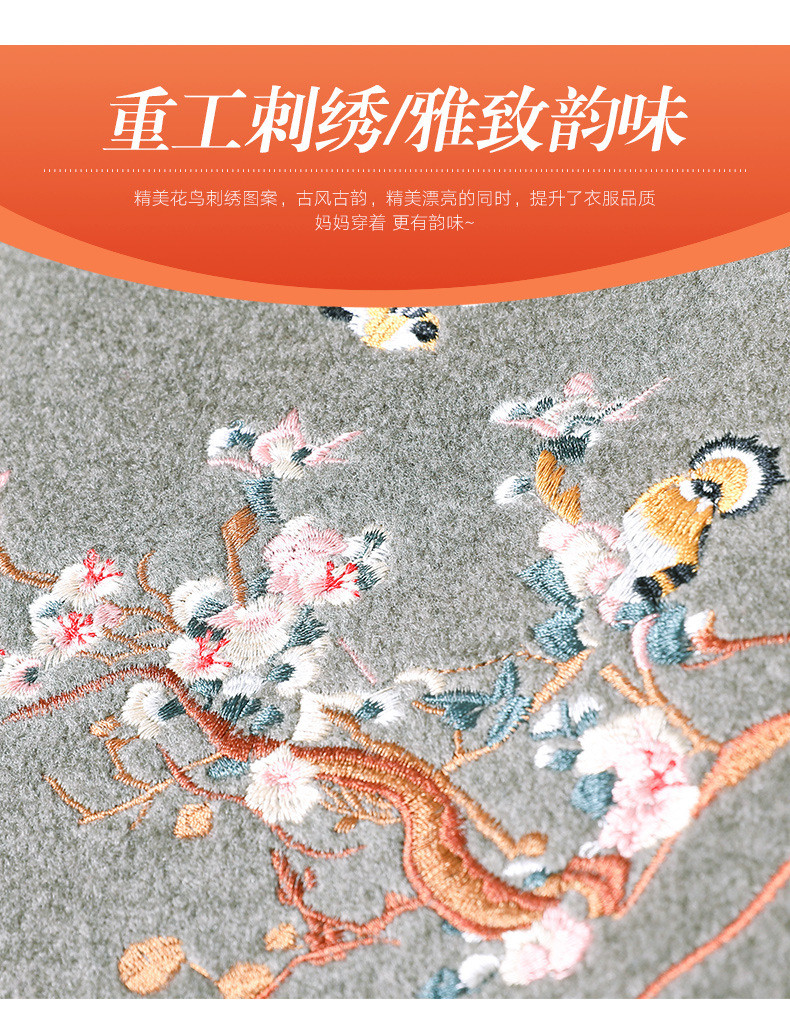 重工刺绣/雅致韵味

精美花鸟刺绣图案，古风古韵，精美漂亮的同时，提升了衣服品质
妈妈穿着 更有韵味~